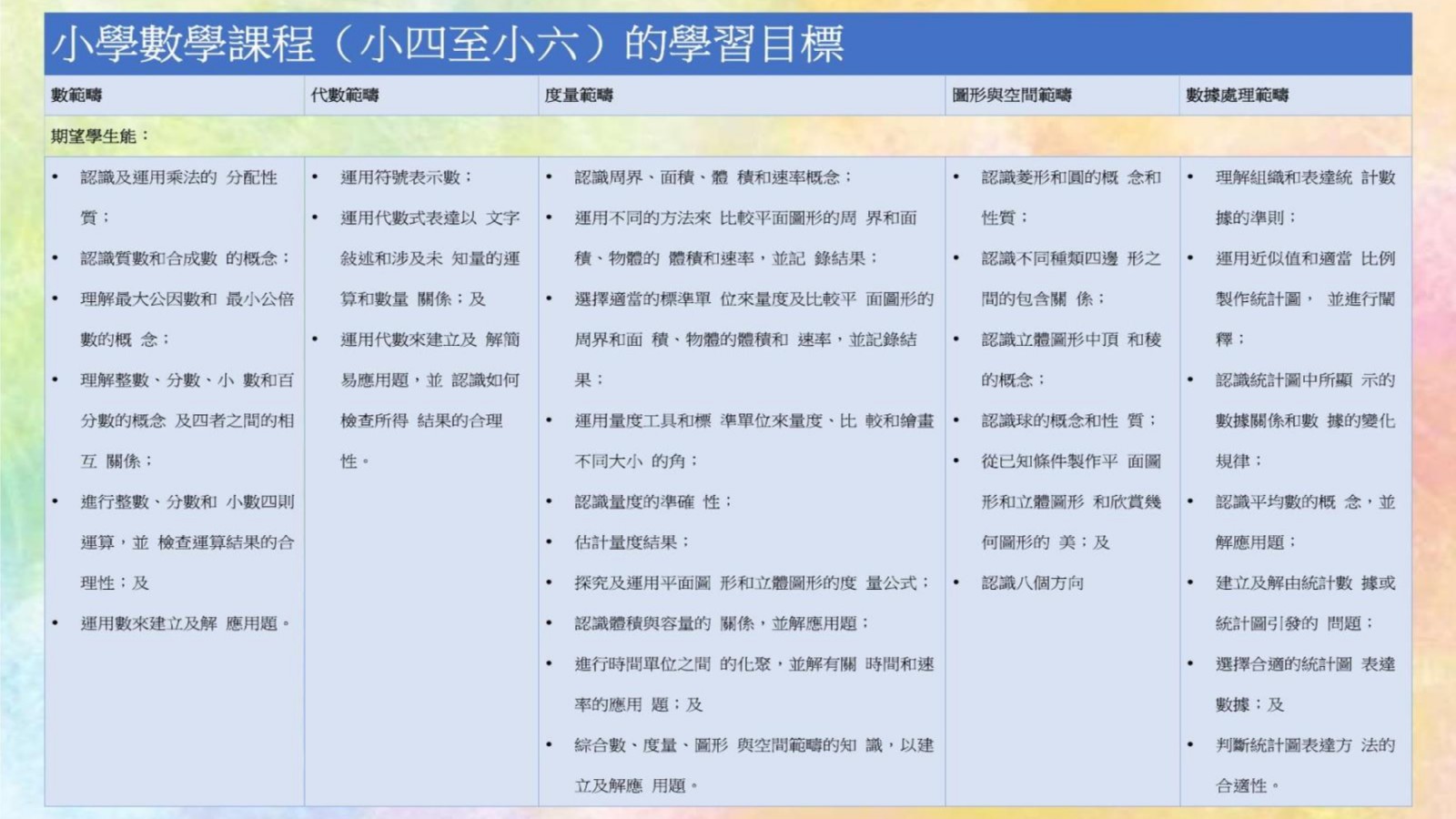 小學數學課程（小四至小六）的學習目標

| 數範疇 | 代數範疇 | 度量範疇 | 圖形與空間範疇 | 數據處理範疇 |
|---|---|---|---|---|
| 期望學生能： | | | | |
| • 認識及運用乘法的 分配性質；<br>• 認識質數和合成數 的概念；<br>• 理解最大公因數和 最小公倍數的概 念；<br>• 理解整數、分數、小 數和百分數的概念 及四者之間的相互 關係；<br>• 進行整數、分數和 小數四則運算，並 檢查運算結果的合理性；及<br>• 運用數來建立及解 應用題。 | • 運用符號表示數；<br>• 運用代數式表達以 文字敍述和涉及未 知量的運算和數量 關係；及<br>• 運用代數來建立及 解簡易應用題，並 認識如何檢查所得 結果的合理性。 | • 認識周界、面積、體 積和速率概念；<br>• 運用不同的方法來 比較平面圖形的周 界和面積、物體的 體積和速率，並記 錄結果；<br>• 選擇適當的標準單 位來量度及比較平 面圖形的周界和面 積、物體的體積和 速率，並記錄結果；<br>• 運用量度工具和標 準單位來量度、比 較和繪畫不同大小 的角；<br>• 認識量度的準確 性；<br>• 估計量度結果；<br>• 探究及運用平面圖 形和立體圖形的度 量公式；<br>• 認識體積與容量的 關係，並解應用題；<br>• 進行時間單位之間 的化聚，並解有關 時間和速率的應用 題；及<br>• 綜合數、度量、圖形 與空間範疇的知 識，以建立及解應 用題。 | • 認識菱形和圓的概 念和性質；<br>• 認識不同種類四邊 形之間的包含關 係；<br>• 認識立體圖形中頂 和棱的概念；<br>• 認識球的概念和性 質；<br>• 從已知條件製作平 面圖形和立體圖形 和欣賞幾何圖形的 美；及<br>• 認識八個方向 | • 理解組織和表達統 計數據的準則；<br>• 運用近似值和適當 比例製作統計圖， 並進行闡釋；<br>• 認識統計圖中所顯 示的數據關係和數 據的變化規律；<br>• 認識平均數的概 念，並解應用題；<br>• 建立及解由統計數 據或統計圖引發的 問題；<br>• 選擇合適的統計圖 表達數據；及<br>• 判斷統計圖表達方 法的合適性。 |